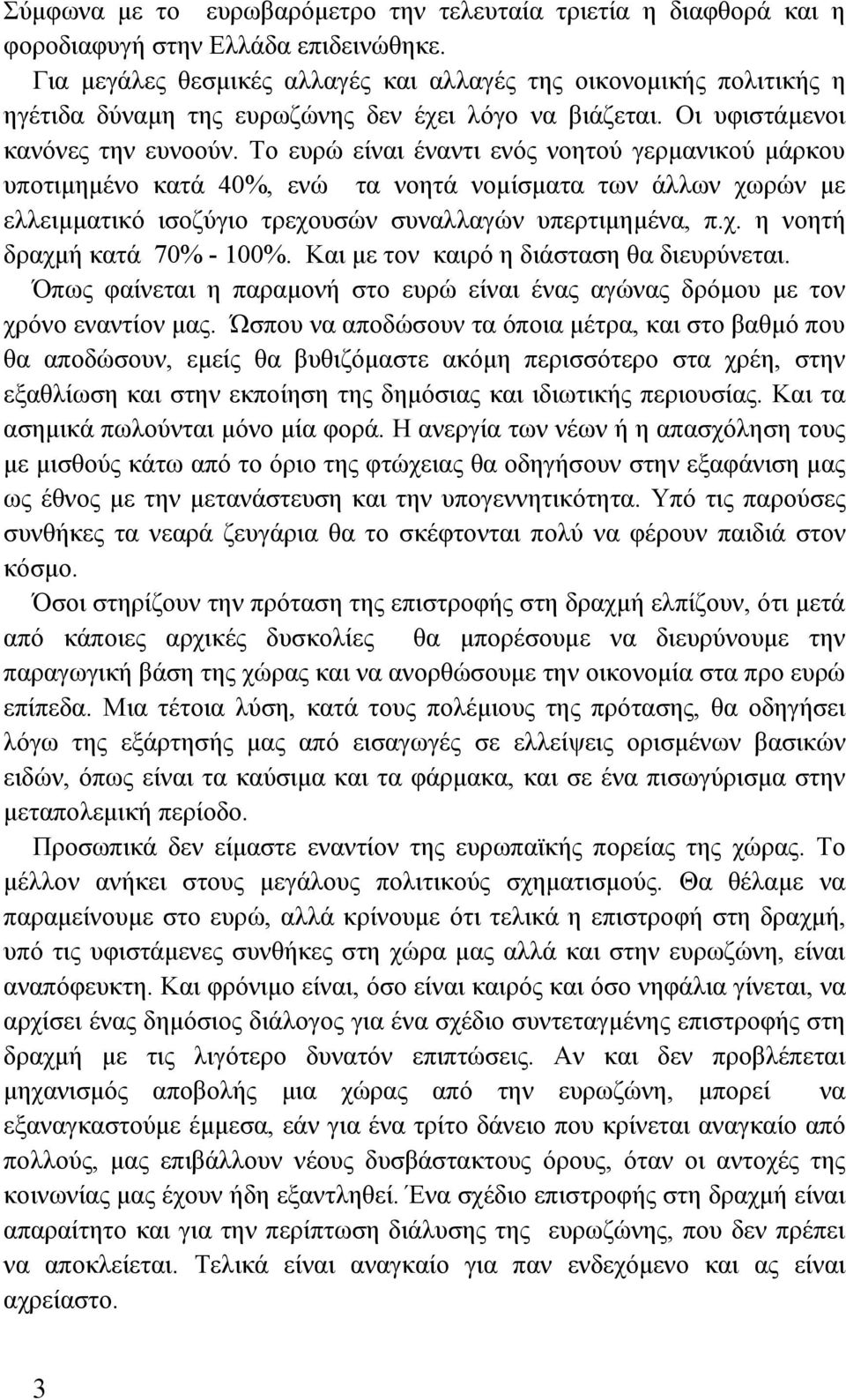 Σύμφωνα με το ευρωβαρόμετρο την τελευταία τριετία η διαφθορά και η φοροδιαφυγή στην Ελλάδα επιδεινώθηκε.

Για μεγάλες θεσμικές αλλαγές και αλλαγές της οικονομικής πολιτικής η ηγέτιδα δύναμη της ευρωζώνης δεν έχει λόγο να βιάζεται. Οι υφιστάμενοι κανόνες την ευνοούν. Το ευρώ είναι έναντι ενός νοητού γερμανικού μάρκου υποτιμημένο κατά 40%, ενώ τα νοητά νομίσματα των άλλων χωρών με ελλειμματικό ισοζύγιο τρεχουσών συναλλαγών υπερτιμημένα, π.χ. η νοητή δραχμή κατά 70% - 100%. Και με τον καιρό η διάσταση θα διευρύνεται.

Όπως φαίνεται η παραμονή στο ευρώ είναι ένας αγώνας δρόμου με τον χρόνο εναντίον μας. Ώσπου να αποδώσουν τα όποια μέτρα, και στο βαθμό που θα αποδώσουν, εμείς θα βυθιζόμαστε ακόμη περισσότερο στα χρέη, στην εξαθλίωση και στην εκποίηση της δημόσιας και ιδιωτικής περιουσίας. Και τα ασημικά πωλούνται μόνο μία φορά. Η ανεργία των νέων ή η απασχόληση τους με μισθούς κάτω από το όριο της φτώχειας θα οδηγήσουν στην εξαφάνιση μας ως έθνος με την μετανάστευση και την υπογεννητικότητα. Υπό τις παρούσες συνθήκες τα νεαρά ζευγάρια θα το σκέφτονται πολύ να φέρουν παιδιά στον κόσμο.

Όσοι στηρίζουν την πρόταση της επιστροφής στη δραχμή ελπίζουν, ότι μετά από κάποιες αρχικές δυσκολίες θα μπορέσουμε να διευρύνουμε την παραγωγική βάση της χώρας και να ανορθώσουμε την οικονομία στα προ ευρώ επίπεδα. Μια τέτοια λύση, κατά τους πολέμιους της πρότασης, θα οδηγήσει λόγω της εξάρτησής μας από εισαγωγές σε ελλείψεις ορισμένων βασικών ειδών, όπως είναι τα καύσιμα και τα φάρμακα, και σε ένα πισωγύρισμα στην μεταπολεμική περίοδο.

Προσωπικά δεν είμαστε εναντίον της ευρωπαϊκής πορείας της χώρας. Το μέλλον ανήκει στους μεγάλους πολιτικούς σχηματισμούς. Θα θέλαμε να παραμείνουμε στο ευρώ, αλλά κρίνουμε ότι τελικά η επιστροφή στη δραχμή, υπό τις υφιστάμενες συνθήκες στη χώρα μας αλλά και στην ευρωζώνη, είναι αναπόφευκτη. Και φρόνιμο είναι, όσο είναι καιρός και όσο νηφάλια γίνεται, να αρχίσει ένας δημόσιος διάλογος για ένα σχέδιο συντεταγμένης επιστροφής στη δραχμή με τις λιγότερο δυνατόν επιπτώσεις. Αν και δεν προβλέπεται μηχανισμός αποβολής μια χώρας από την ευρωζώνη, μπορεί να εξαναγκαστούμε έμμεσα, εάν για ένα τρίτο δάνειο που κρίνεται αναγκαίο από πολλούς, μας επιβάλλουν νέους δυσβάστακτους όρους, όταν οι αντοχές της κοινωνίας μας έχουν ήδη εξαντληθεί. Ένα σχέδιο επιστροφής στη δραχμή είναι απαραίτητο και για την περίπτωση διάλυσης της ευρωζώνης, που δεν πρέπει να αποκλείεται. Τελικά είναι αναγκαίο για παν ενδεχόμενο και ας είναι αχρείαστο.

3